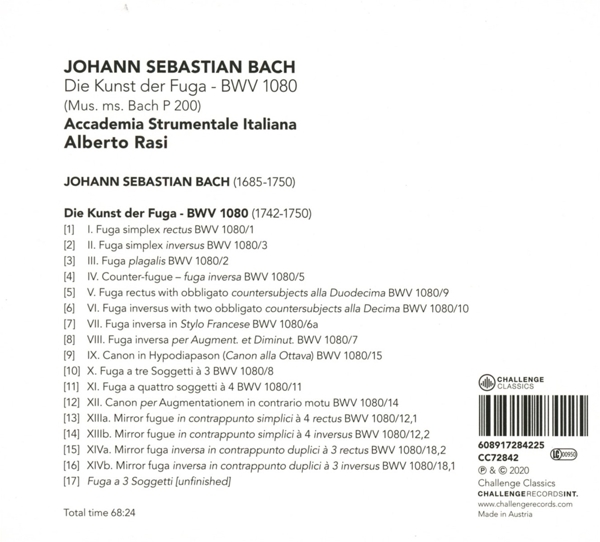 JOHANN SEBASTIAN BACH
Die Kunst der Fuga - BWV 1080
(Mus. ms. Bach P 200)
Accademia Strumentale Italiana
Alberto Rasi

JOHANN SEBASTIAN BACH (1685-1750)

Die Kunst der Fuga - BWV 1080 (1742-1750)
[1] I. Fuga simplex rectus BWV 1080/1
[2] II. Fuga simplex inversus BWV 1080/3
[3] III. Fuga plagalis BWV 1080/2
[4] IV. Counter-fugue – fuga inversa BWV 1080/5
[5] V. Fuga rectus with obbligato countersubjects alla Duodecima BWV 1080/9
[6] VI. Fuga inversus with two obbligato countersubjects alla Decima BWV 1080/10
[7] VII. Fuga inversa in Stylo Francese BWV 1080/6a
[8] VIII. Fuga inversa per Augment. et Diminut. BWV 1080/7
[9] IX. Canon in Hypodiapason (Canon alla Ottava) BWV 1080/15
[10] X. Fuga a tre Soggetti à 3 BWV 1080/8
[11] XI. Fuga a quattro soggetti à 4 BWV 1080/11
[12] XII. Canon per Augmentationem in contrario motu BWV 1080/14
[13] XIIIa. Mirror fugue in contrappunto simplici à 4 rectus BWV 1080/12,1
[14] XIIIb. Mirror fugue in contrappunto simplici à 4 inversus BWV 1080/12,2
[15] XIVa. Mirror fuga inversa in contrappunto duplici à 3 rectus BWV 1080/18,2
[16] XIVb. Mirror fuga inversa in contrappunto duplici à 3 inversus BWV 1080/18,1
[17] Fuga a 3 Soggetti [unfinished]

Total time 68:24

CHALLENGE CLASSICS

608917284225
CC72842
LC 00950
℗ & © 2020
Challenge Classics
CHALLENGERECORDSINT.
www.challengerecords.com
Made in Austria